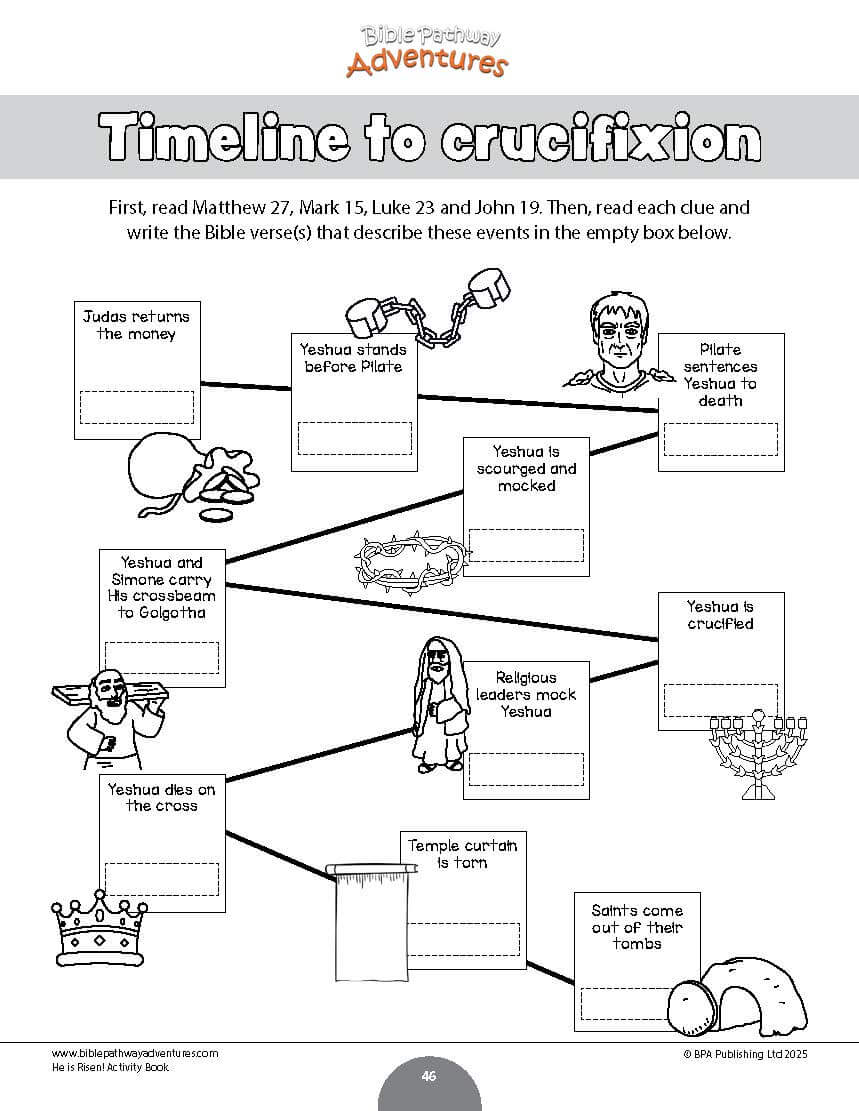 Bible Pathway Adventures

Timeline to crucifixion

First, read Matthew 27, Mark 15, Luke 23 and John 19. Then, read each clue and write the Bible verse(s) that describe these events in the empty box below.

Judas returns the money

Yeshua stands before Pilate

Pilate sentences Yeshua to death

Yeshua is scourged and mocked

Yeshua and Simone carry His crossbeam to Golgotha

Yeshua is crucified

Religious leaders mock Yeshua

Yeshua dies on the cross

Temple curtain is torn

Saints come out of their tombs

www.biblepathwayadventures.com
He is Risen! Activity Book

46

© BPA Publishing Ltd 2025